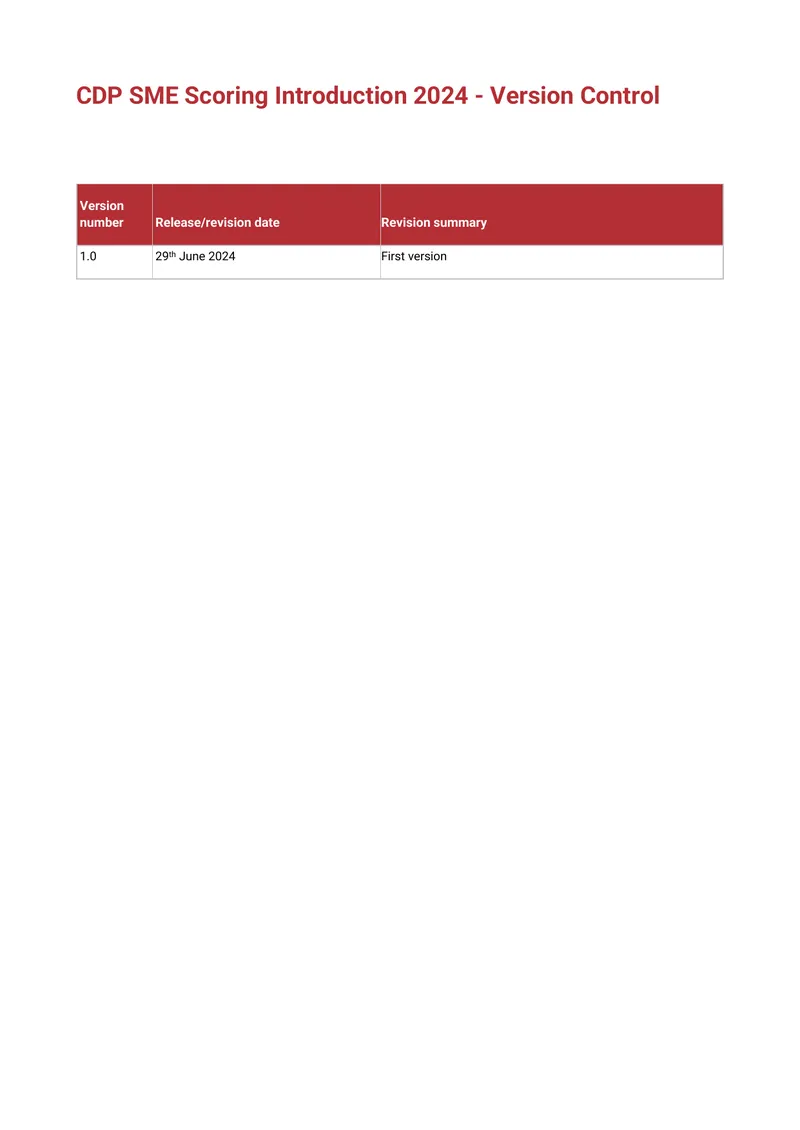 CDP SME Scoring Introduction 2024 - Version Control

| Version number | Release/revision date | Revision summary |
|---|---|---|
| 1.0 | 29th June 2024 | First version |